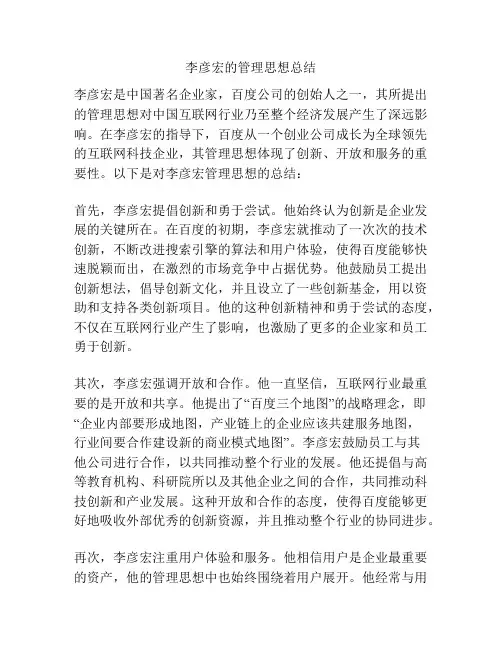 李彦宏的管理思想总结

李彦宏是中国著名企业家，百度公司的创始人之一，其所提出的管理思想对中国互联网行业乃至整个经济发展产生了深远影响。在李彦宏的指导下，百度从一个创业公司成长为全球领先的互联网科技企业，其管理思想体现了创新、开放和服务的重要性。以下是对李彦宏管理思想的总结：

首先，李彦宏提倡创新和勇于尝试。他始终认为创新是企业发展的关键所在。在百度的初期，李彦宏就推动了一次次的技术创新，不断改进搜索引擎的算法和用户体验，使得百度能够快速脱颖而出，在激烈的市场竞争中占据优势。他鼓励员工提出创新想法，倡导创新文化，并且设立了一些创新基金，用以资助和支持各类创新项目。他的这种创新精神和勇于尝试的态度，不仅在互联网行业产生了影响，也激励了更多的企业家和员工勇于创新。

其次，李彦宏强调开放和合作。他一直坚信，互联网行业最重要的是开放和共享。他提出了“百度三个地图”的战略理念，即“企业内部要形成地图，产业链上的企业应该共建服务地图，行业间要合作建设新的商业模式地图”。李彦宏鼓励员工与其他公司进行合作，以共同推动整个行业的发展。他还提倡与高等教育机构、科研院所以及其他企业之间的合作，共同推动科技创新和产业发展。这种开放和合作的态度，使得百度能够更好地吸收外部优秀的创新资源，并且推动整个行业的协同进步。

再次，李彦宏注重用户体验和服务。他相信用户是企业最重要的资产，他的管理思想中也始终围绕着用户展开。他经常与用